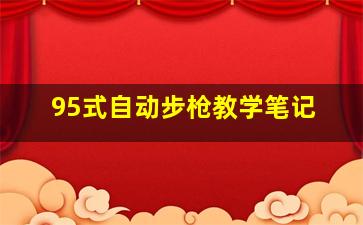 95式自动步枪教学笔记